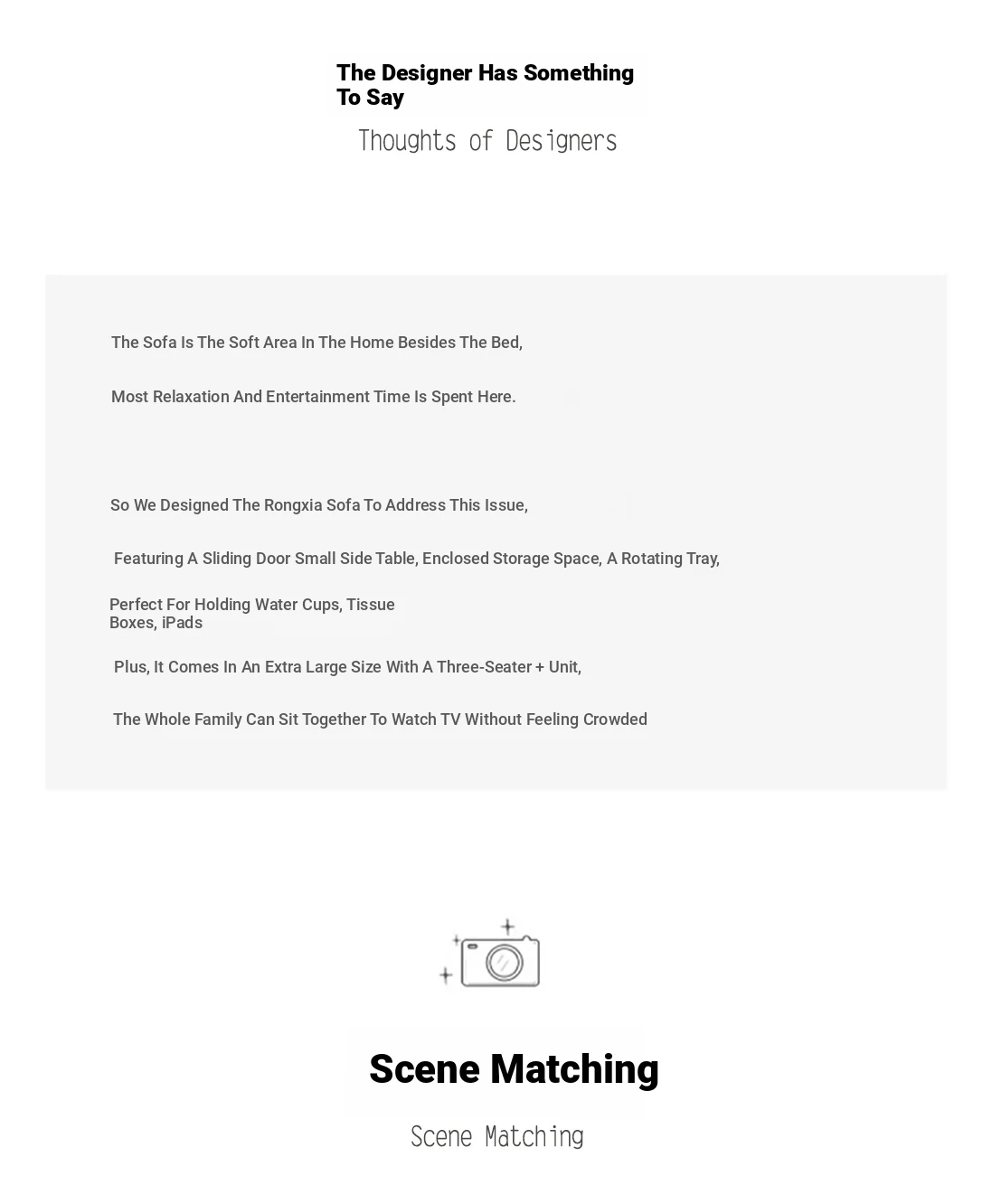 The Designer Has Something To Say

Thoughts of Designers

The Sofa Is The Soft Area In The Home Besides The Bed,

Most Relaxation And Entertainment Time Is Spent Here.

So We Designed The Rongxia Sofa To Address This Issue,

Featuring A Sliding Door Small Side Table, Enclosed Storage Space, A Rotating Tray,

Perfect For Holding Water Cups, Tissue Boxes, iPads

Plus, It Comes In An Extra Large Size With A Three-Seater + Unit,

The Whole Family Can Sit Together To Watch TV Without Feeling Crowded

Scene Matching

Scene Matching